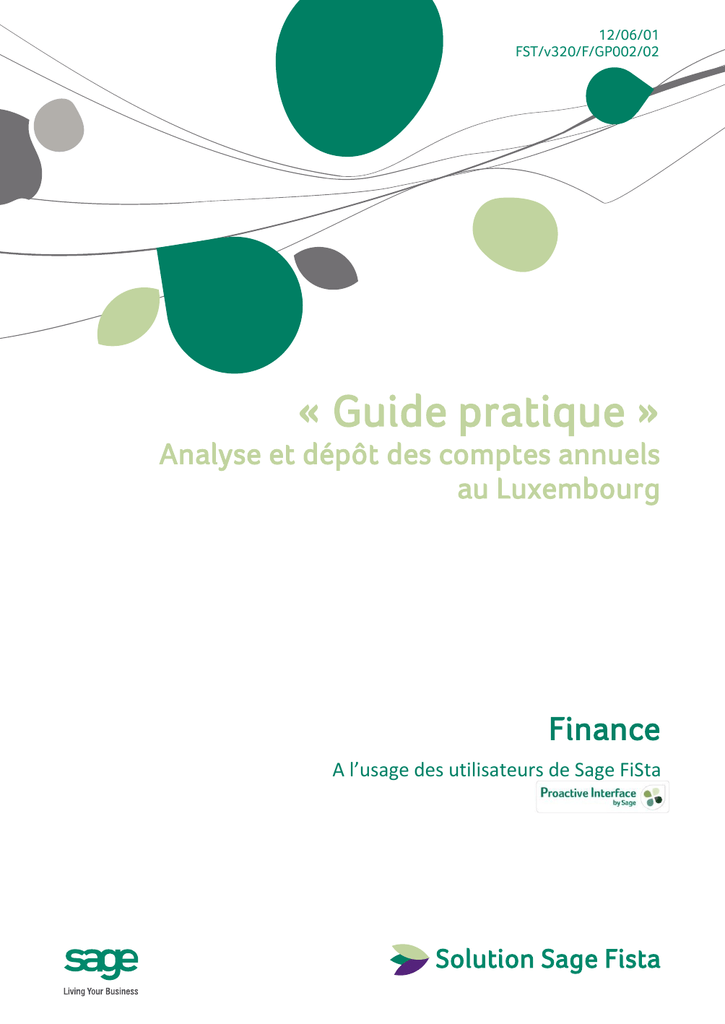 12/06/01
FST/v320/F/GP002/02

« Guide pratique »
Analyse et dépôt des comptes annuels au Luxembourg

Finance

A l'usage des utilisateurs de Sage FiSta

Proactive Interface by Sage

sage
Living Your Business

Solution Sage Fista